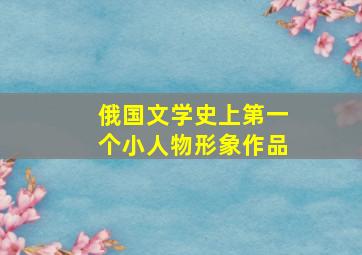 俄国文学史上第一个小人物形象作品